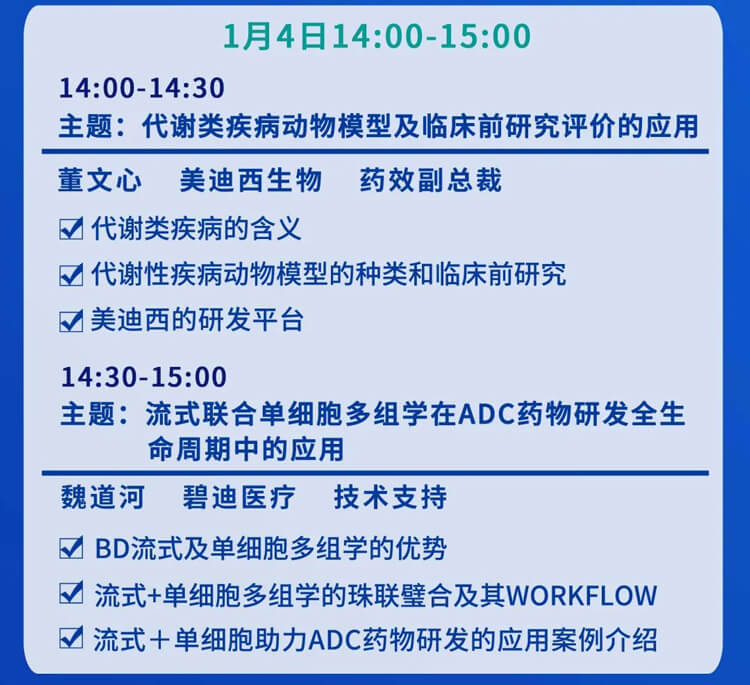 1月4日14:00-15:00

14:00-14:30
主题：代谢类疾病动物模型及临床前研究评价的应用

董文心　美迪西生物　药效副总裁

☑ 代谢类疾病的含义
☑ 代谢性疾病动物模型的种类和临床前研究
☑ 美迪西的研发平台

14:30-15:00
主题：流式联合单细胞多组学在ADC药物研发全生命周期中的应用

魏道河　碧迪医疗　技术支持

☑ BD流式及单细胞多组学的优势
☑ 流式+单细胞多组学的珠联璧合及其WORKFLOW
☑ 流式＋单细胞助力ADC药物研发的应用案例介绍